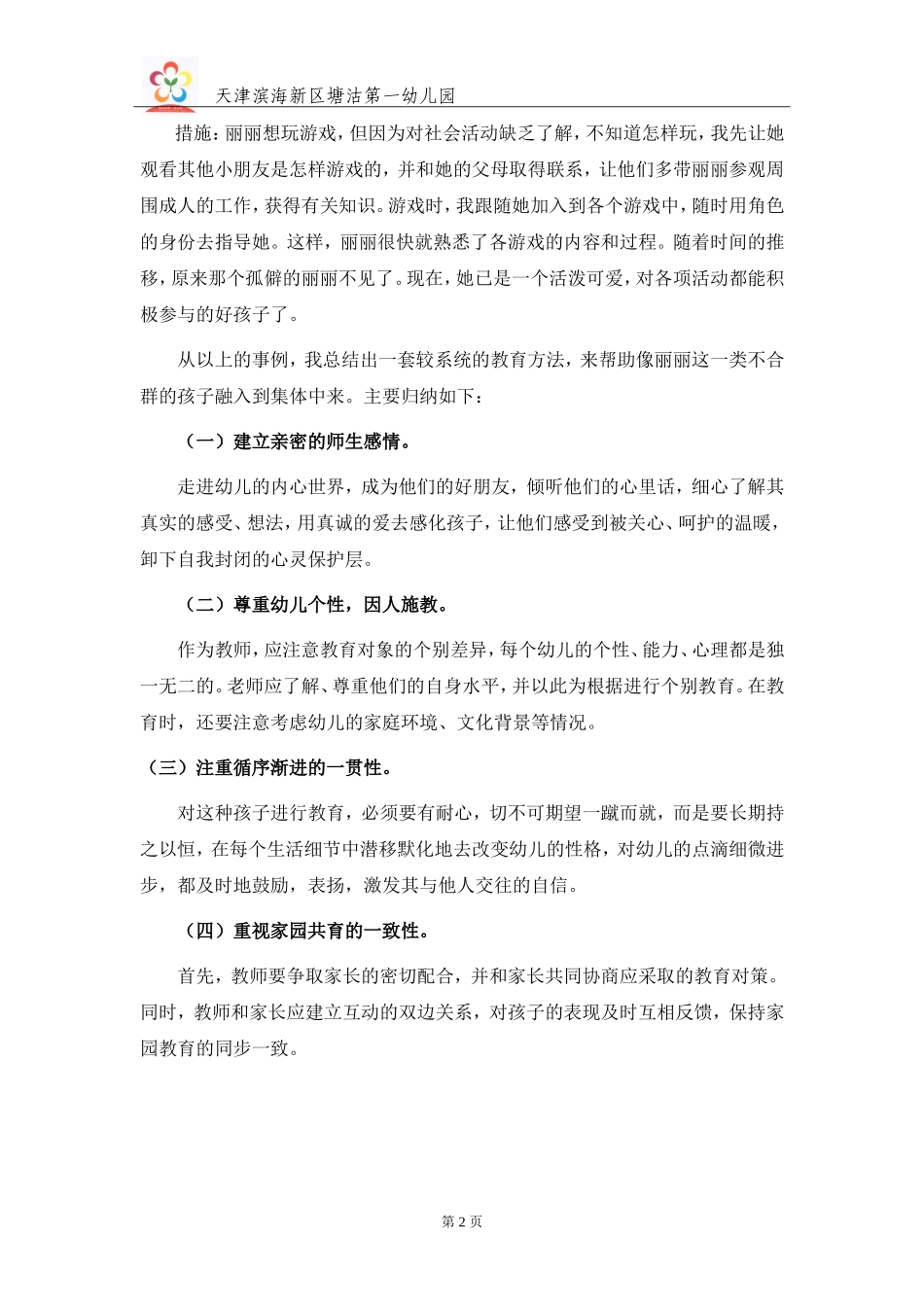 天津滨海新区塘沽第一幼儿园

措施：丽丽想玩游戏，但因为对社会活动缺乏了解，不知道怎样玩，我先让她观看其他小朋友是怎样游戏的，并和她的父母取得联系，让他们多带丽丽参观周围成人的工作，获得有关知识。游戏时，我跟随她加入到各个游戏中，随时用角色的身份去指导她。这样，丽丽很快就熟悉了各游戏的内容和过程。随着时间的推移，原来那个孤僻的丽丽不见了。现在，她已是一个活泼可爱，对各项活动都能积极参与的好孩子了。

从以上的事例，我总结出一套较系统的教育方法，来帮助像丽丽这一类不合群的孩子融入到集体中来。主要归纳如下：

（一）建立亲密的师生感情。

走进幼儿的内心世界，成为他们的好朋友，倾听他们的心里话，细心了解其真实的感受、想法，用真诚的爱去感化孩子，让他们感受到被关心、呵护的温暖，卸下自我封闭的心灵保护层。

（二）尊重幼儿个性，因人施教。

作为教师，应注意教育对象的个别差异，每个幼儿的个性、能力、心理都是独一无二的。老师应了解、尊重他们的自身水平，并以此为根据进行个别教育。在教育时，还要注意考虑幼儿的家庭环境、文化背景等情况。

（三）注重循序渐进的一贯性。

对这种孩子进行教育，必须要有耐心，切不可期望一蹴而就，而是要长期持之以恒，在每个生活细节中潜移默化地去改变幼儿的性格，对幼儿的点滴细微进步，都及时地鼓励，表扬，激发其与他人交往的自信。

（四）重视家园共育的一致性。

首先，教师要争取家长的密切配合，并和家长共同协商应采取的教育对策。同时，教师和家长应建立互动的双边关系，对孩子的表现及时互相反馈，保持家园教育的同步一致。

第 2 页